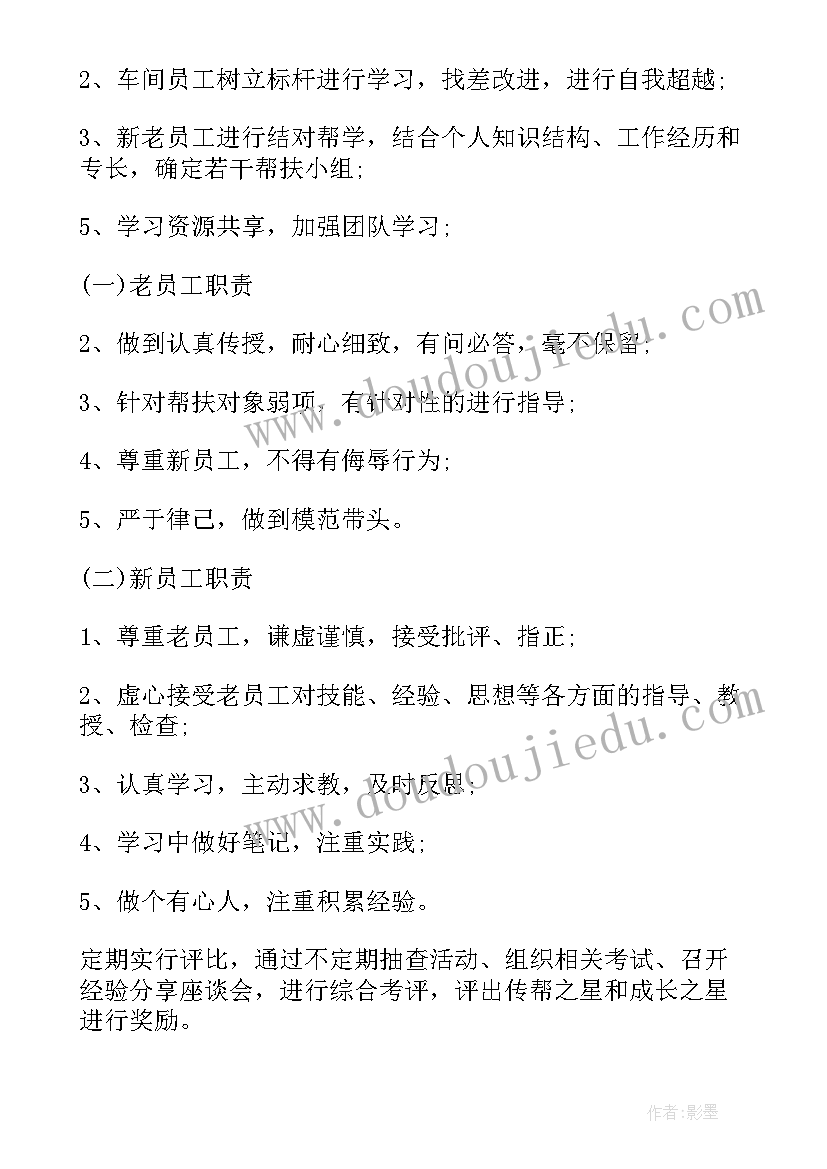 2、车间员工树立标杆进行学习，找差改进，进行自我超越;

3、新老员工进行结对帮学，结合个人知识结构、工作经历和专长，确定若干帮扶小组;

5、学习资源共享，加强团队学习;

(一)老员工职责

2、做到认真传授，耐心细致，有问必答，毫不保留;

3、针对帮扶对象弱项，有针对性的进行指导;

4、尊重新员工，不得有侮辱行为;

5、严于律己，做到模范带头。

(二)新员工职责

1、尊重老员工，谦虚谨慎，接受批评、指正;

2、虚心接受老员工对技能、经验、思想等各方面的指导、教授、检查;

3、认真学习，主动求教，及时反思;

4、学习中做好笔记，注重实践;

5、做个有心人，注重积累经验。

定期实行评比，通过不定期抽查活动、组织相关考试、召开经验分享座谈会，进行综合考评，评出传帮之星和成长之星进行奖励。

www.doudoujiedu.com

www.doudoujiedu.com

作者:影墨